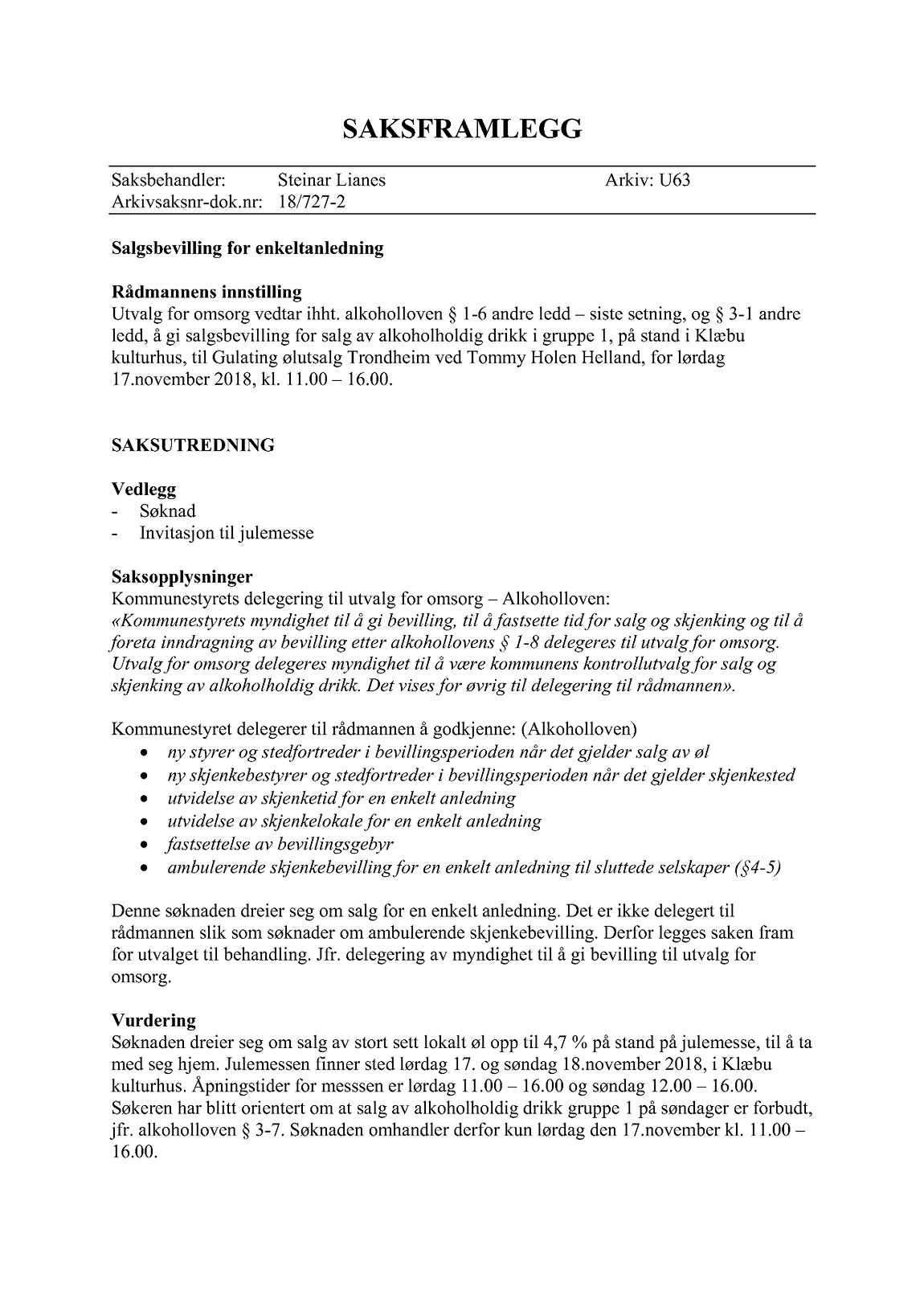 SAKSFRAMLEGG

Saksbehandler: Steinar Lianes Arkiv: U63
Arkivsaksnr-dok.nr: 18/727-2

Salgsbevilling for enkeltanledning

Rådmannens innstilling
Utvalg for omsorg vedtar ihht. alkoholloven § 1-6 andre ledd – siste setning, og § 3-1 andre ledd, å gi salgsbevilling for salg av alkoholholdig drikk i gruppe 1, på stand i Klæbu kulturhus, til Gulating ølutsalg Trondheim ved Tommy Holen Helland, for lørdag 17.november 2018, kl. 11.00 – 16.00.

SAKSUTREDNING

Vedlegg
- Søknad
- Invitasjon til julemesse

Saksopplysninger
Kommunestyrets delegering til utvalg for omsorg – Alkoholloven:
«Kommunestyrets myndighet til å gi bevilling, til å fastsette tid for salg og skjenking og til å foreta inndragning av bevilling etter alkohollovens § 1-8 delegeres til utvalg for omsorg. Utvalg for omsorg delegeres myndighet til å være kommunens kontrollutvalg for salg og skjenking av alkoholholdig drikk. Det vises for øvrig til delegering til rådmannen».

Kommunestyret delegerer til rådmannen å godkjenne: (Alkoholloven)
• ny styrer og stedfortreder i bevillingsperioden når det gjelder salg av øl
• ny skjenkebestyrer og stedfortreder i bevillingsperioden når det gjelder skjenkested
• utvidelse av skjenketid for en enkelt anledning
• utvidelse av skjenkelokale for en enkelt anledning
• fastsettelse av bevillingsgebyr
• ambulerende skjenkebevilling for en enkelt anledning til sluttede selskaper (§4-5)

Denne søknaden dreier seg om salg for en enkelt anledning. Det er ikke delegert til rådmannen slik som søknader om ambulerende skjenkebevilling. Derfor legges saken fram for utvalget til behandling. Jfr. delegering av myndighet til å gi bevilling til utvalg for omsorg.

Vurdering
Søknaden dreier seg om salg av stort sett lokalt øl opp til 4,7 % på stand på julemesse, til å ta med seg hjem. Julemessen finner sted lørdag 17. og søndag 18.november 2018, i Klæbu kulturhus. Åpningstider for messsen er lørdag 11.00 – 16.00 og søndag 12.00 – 16.00. Søkeren har blitt orientert om at salg av alkoholholdig drikk gruppe 1 på søndager er forbudt, jfr. alkoholloven § 3-7. Søknaden omhandler derfor kun lørdag den 17.november kl. 11.00 – 16.00.